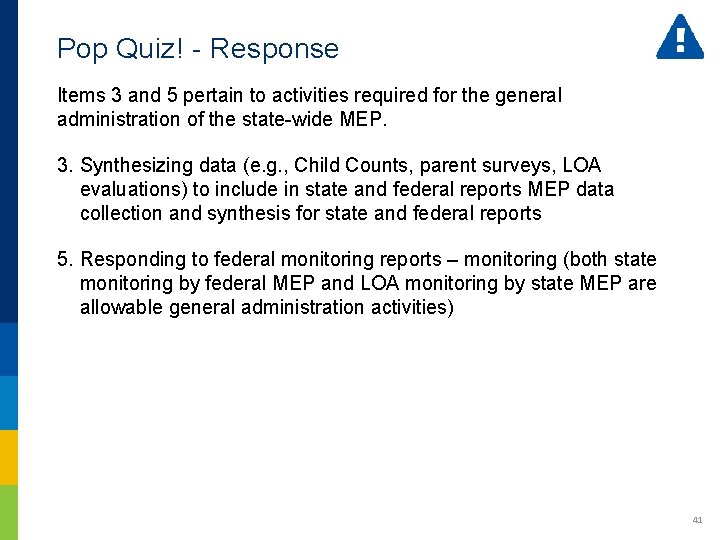 Pop Quiz! - Response

Items 3 and 5 pertain to activities required for the general administration of the state-wide MEP.

3. Synthesizing data (e.g., Child Counts, parent surveys, LOA evaluations) to include in state and federal reports MEP data collection and synthesis for state and federal reports

5. Responding to federal monitoring reports – monitoring (both state monitoring by federal MEP and LOA monitoring by state MEP are allowable general administration activities)

41